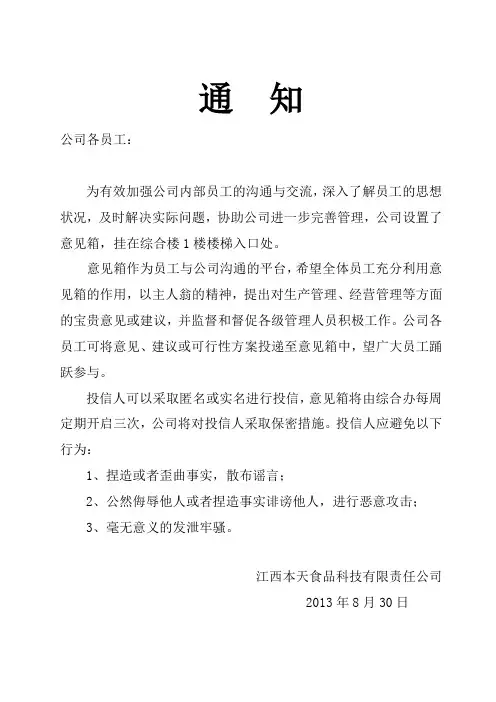 通　知

公司各员工：

为有效加强公司内部员工的沟通与交流，深入了解员工的思想状况，及时解决实际问题，协助公司进一步完善管理，公司设置了意见箱，挂在综合楼 1 楼楼梯入口处。

意见箱作为员工与公司沟通的平台，希望全体员工充分利用意见箱的作用，以主人翁的精神，提出对生产管理、经营管理等方面的宝贵意见或建议，并监督和督促各级管理人员积极工作。公司各员工可将意见、建议或可行性方案投递至意见箱中，望广大员工踊跃参与。

投信人可以采取匿名或实名进行投信，意见箱将由综合办每周定期开启三次，公司将对投信人采取保密措施。投信人应避免以下行为：

1、捏造或者歪曲事实，散布谣言；

2、公然侮辱他人或者捏造事实诽谤他人，进行恶意攻击；

3、毫无意义的发泄牢骚。

江西本天食品科技有限责任公司

2013 年 8 月 30 日